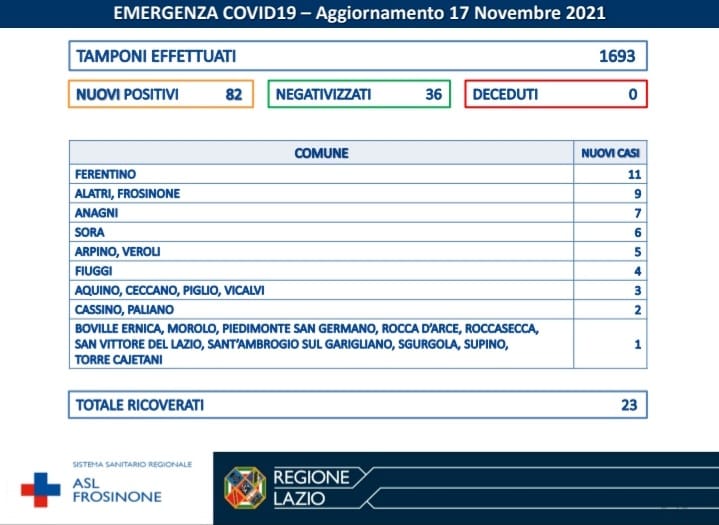 EMERGENZA COVID19 – Aggiornamento 17 Novembre 2021

TAMPONI EFFETTUATI 1693

NUOVI POSITIVI 82

NEGATIVIZZATI 36

DECEDUTI 0

| COMUNE | NUOVI CASI |
|---|---|
| FERENTINO | 11 |
| ALATRI, FROSINONE | 9 |
| ANAGNI | 7 |
| SORA | 6 |
| ARPINO, VEROLI | 5 |
| FIUGGI | 4 |
| AQUINO, CECCANO, PIGLIO, VICALVI | 3 |
| CASSINO, PALIANO | 2 |
| BOVILLE ERNICA, MOROLO, PIEDIMONTE SAN GERMANO, ROCCA D'ARCE, ROCCASECCA, SAN VITTORE DEL LAZIO, SANT'AMBROGIO SUL GARIGLIANO, SGURGOLA, SUPINO, TORRE CAJETANI | 1 |

TOTALE RICOVERATI 23

SISTEMA SANITARIO REGIONALE
ASL FROSINONE

REGIONE LAZIO